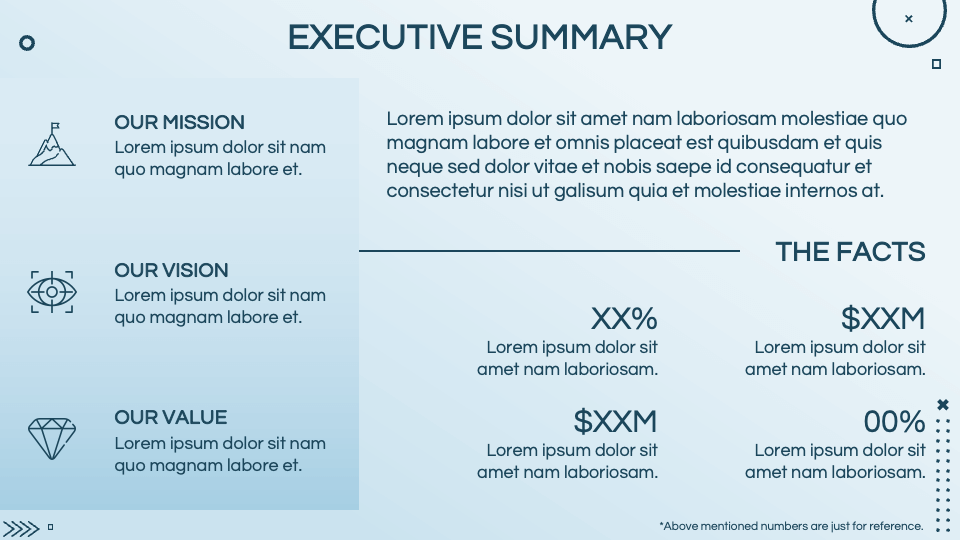 EXECUTIVE SUMMARY

OUR MISSION
Lorem ipsum dolor sit nam quo magnam labore et.

OUR VISION
Lorem ipsum dolor sit nam quo magnam labore et.

OUR VALUE
Lorem ipsum dolor sit nam quo magnam labore et.

Lorem ipsum dolor sit amet nam laboriosam molestiae quo magnam labore et omnis placeat est quibusdam et quis neque sed dolor vitae et nobis saepe id consequatur et consectetur nisi ut galisum quia et molestiae internos at.

THE FACTS

XX%
Lorem ipsum dolor sit amet nam laboriosam.

$XXM
Lorem ipsum dolor sit amet nam laboriosam.

$XXM
Lorem ipsum dolor sit amet nam laboriosam.

00%
Lorem ipsum dolor sit amet nam laboriosam.

*Above mentioned numbers are just for reference.